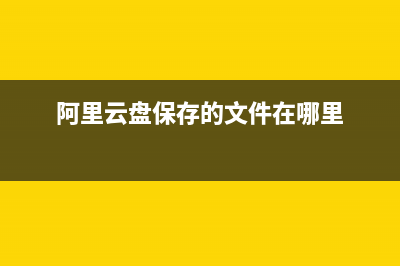 阿里云盘保存的文件在哪里